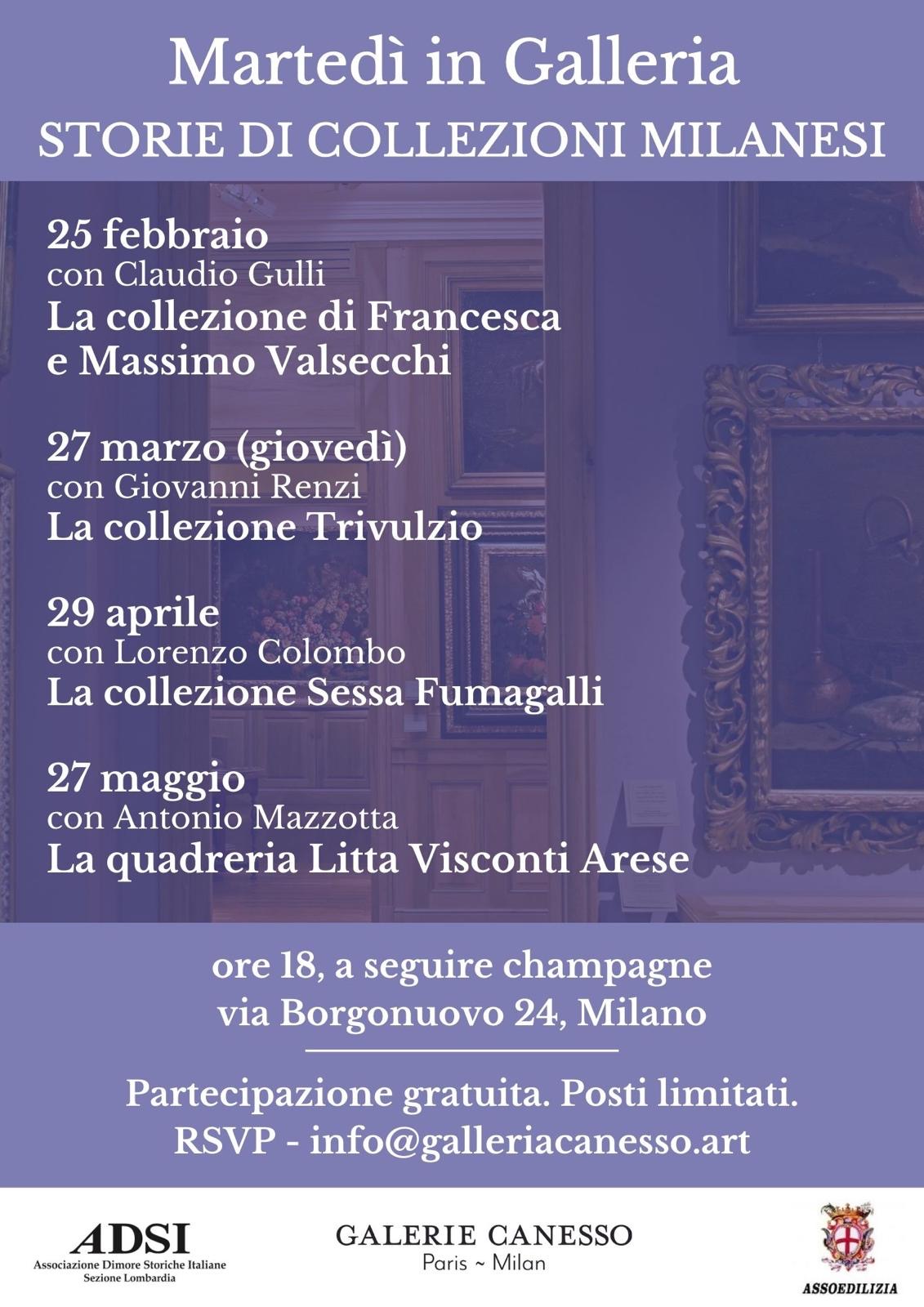 Martedì in Galleria
STORIE DI COLLEZIONI MILANESI

25 febbraio
con Claudio Gulli
La collezione di Francesca e Massimo Valsecchi

27 marzo (giovedì)
con Giovanni Renzi
La collezione Trivulzio

29 aprile
con Lorenzo Colombo
La collezione Sessa Fumagalli

27 maggio
con Antonio Mazzotta
La quadreria Litta Visconti Arese

ore 18, a seguire champagne
via Borgonuovo 24, Milano

Partecipazione gratuita. Posti limitati.
RSVP - info@galleriacanesso.art

ADSI
Associazione Dimore Storiche Italiane
Sezione Lombardia

GALERIE CANESSO
Paris ~ Milan

ASSOEDILIZIA